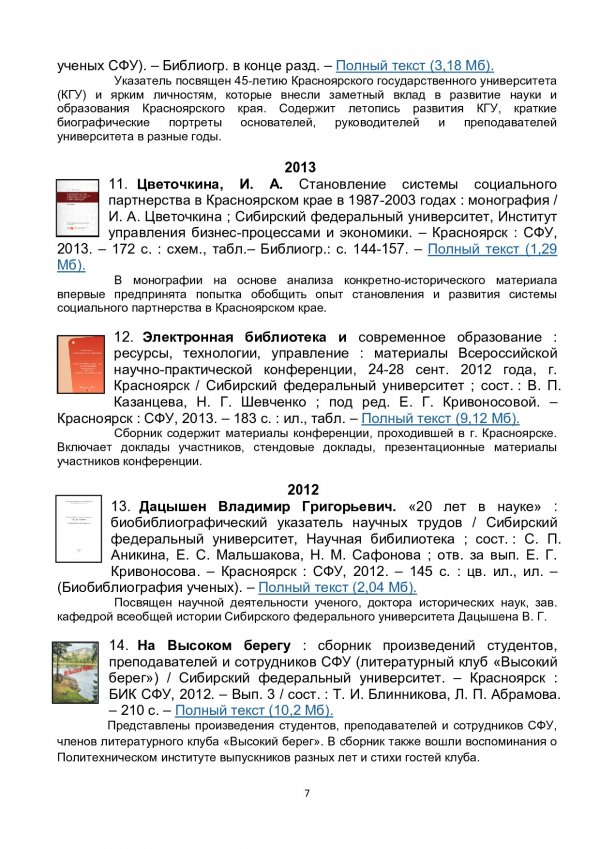 ученых СФУ). – Библиогр. в конце разд. – Полный текст (3,18 Мб).

Указатель посвящен 45-летию Красноярского государственного университета (КГУ) и ярким личностям, которые внесли заметный вклад в развитие науки и образования Красноярского края. Содержит летопись развития КГУ, краткие биографические портреты основателей, руководителей и преподавателей университета в разные годы.

2013

11. Цветочкина, И. А. Становление системы социального партнерства в Красноярском крае в 1987-2003 годах : монография / И. А. Цветочкина ; Сибирский федеральный университет, Институт управления бизнес-процессами и экономики. – Красноярск : СФУ, 2013. – 172 с. : схем., табл.– Библиогр.: с. 144-157. – Полный текст (1,29 Мб).

В монографии на основе анализа конкретно-исторического материала впервые предпринята попытка обобщить опыт становления и развития системы социального партнерства в Красноярском крае.

12. Электронная библиотека и современное образование : ресурсы, технологии, управление : материалы Всероссийской научно-практической конференции, 24-28 сент. 2012 года, г. Красноярск / Сибирский федеральный университет ; сост. : В. П. Казанцева, Н. Г. Шевченко ; под ред. Е. Г. Кривоносовой. – Красноярск : СФУ, 2013. – 183 с. : ил., табл. – Полный текст (9,12 Мб).

Сборник содержит материалы конференции, проходившей в г. Красноярске. Включает доклады участников, стендовые доклады, презентационные материалы участников конференции.

2012

13. Дацышен Владимир Григорьевич. «20 лет в науке» : биобиблиографический указатель научных трудов / Сибирский федеральный университет, Научная библиотека ; сост. : С. П. Аникина, Е. С. Мальшакова, Н. М. Сафонова ; отв. за вып. Е. Г. Кривоносова. – Красноярск : СФУ, 2012. – 145 с. : цв. ил., ил. – (Биобиблиография ученых). – Полный текст (2,04 Мб).

Посвящен научной деятельности ученого, доктора исторических наук, зав. кафедрой всеобщей истории Сибирского федерального университета Дацышена В. Г.

14. На Высоком берегу : сборник произведений студентов, преподавателей и сотрудников СФУ (литературный клуб «Высокий берег») / Сибирский федеральный университет. – Красноярск : БИК СФУ, 2012. – Вып. 3 / сост. : Т. И. Блинникова, Л. П. Абрамова. – 210 с. – Полный текст (10,2 Мб).

Представлены произведения студентов, преподавателей и сотрудников СФУ, членов литературного клуба «Высокий берег». В сборник также вошли воспоминания о Политехническом институте выпускников разных лет и стихи гостей клуба.

7